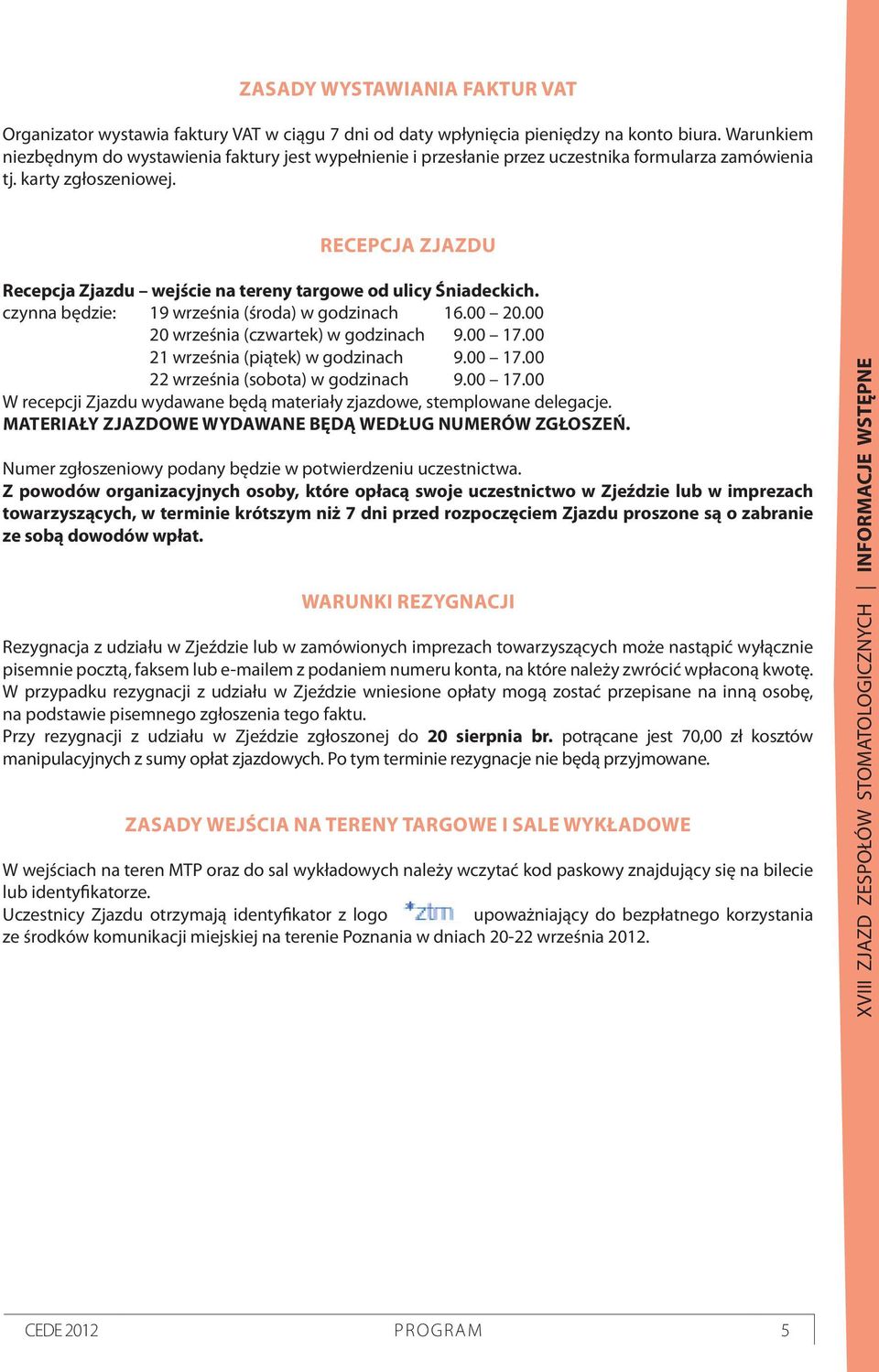 ZASADY WYSTAWIANIA FAKTUR VAT

Organizator wystawia faktury VAT w ciągu 7 dni od daty wpłynięcia pieniędzy na konto biura. Warunkiem niezbędnym do wystawienia faktury jest wypełnienie i przesłanie przez uczestnika formularza zamówienia tj. karty zgłoszeniowej.

RECEPCJA ZJAZDU

Recepcja Zjazdu – wejście na tereny targowe od ulicy Śniadeckich.
czynna będzie: 19 września (środa) w godzinach 16.00 – 20.00
20 września (czwartek) w godzinach 9.00 – 17.00
21 września (piątek) w godzinach 9.00 – 17.00
22 września (sobota) w godzinach 9.00 – 17.00
W recepcji Zjazdu wydawane będą materiały zjazdowe, stemplowane delegacje.
MATERIAŁY ZJAZDOWE WYDAWANE BĘDĄ WEDŁUG NUMERÓW ZGŁOSZEŃ.

Numer zgłoszeniowy podany będzie w potwierdzeniu uczestnictwa.
Z powodów organizacyjnych osoby, które opłacą swoje uczestnictwo w Zjeździe lub w imprezach towarzyszących, w terminie krótszym niż 7 dni przed rozpoczęciem Zjazdu proszone są o zabranie ze sobą dowodów wpłat.

WARUNKI REZYGNACJI

Rezygnacja z udziału w Zjeździe lub w zamówionych imprezach towarzyszących może nastąpić wyłącznie pisemnie pocztą, faksem lub e-mailem z podaniem numeru konta, na które należy zwrócić wpłaconą kwotę. W przypadku rezygnacji z udziału w Zjeździe wniesione opłaty mogą zostać przepisane na inną osobę, na podstawie pisemnego zgłoszenia tego faktu.
Przy rezygnacji z udziału w Zjeździe zgłoszonej do 20 sierpnia br. potrącane jest 70,00 zł kosztów manipulacyjnych z sumy opłat zjazdowych. Po tym terminie rezygnacje nie będą przyjmowane.

ZASADY WEJŚCIA NA TERENY TARGOWE I SALE WYKŁADOWE

W wejściach na teren MTP oraz do sal wykładowych należy wczytać kod paskowy znajdujący się na bilecie lub identyfikatorze.
Uczestnicy Zjazdu otrzymają identyfikator z logo ztm upoważniający do bezpłatnego korzystania ze środków komunikacji miejskiej na terenie Poznania w dniach 20-22 września 2012.

XVIII ZJAZD ZESPOŁÓW STOMATOLOGICZNYCH | INFORMACJE WSTĘPNE

CEDE 2012 PROGRAM 5